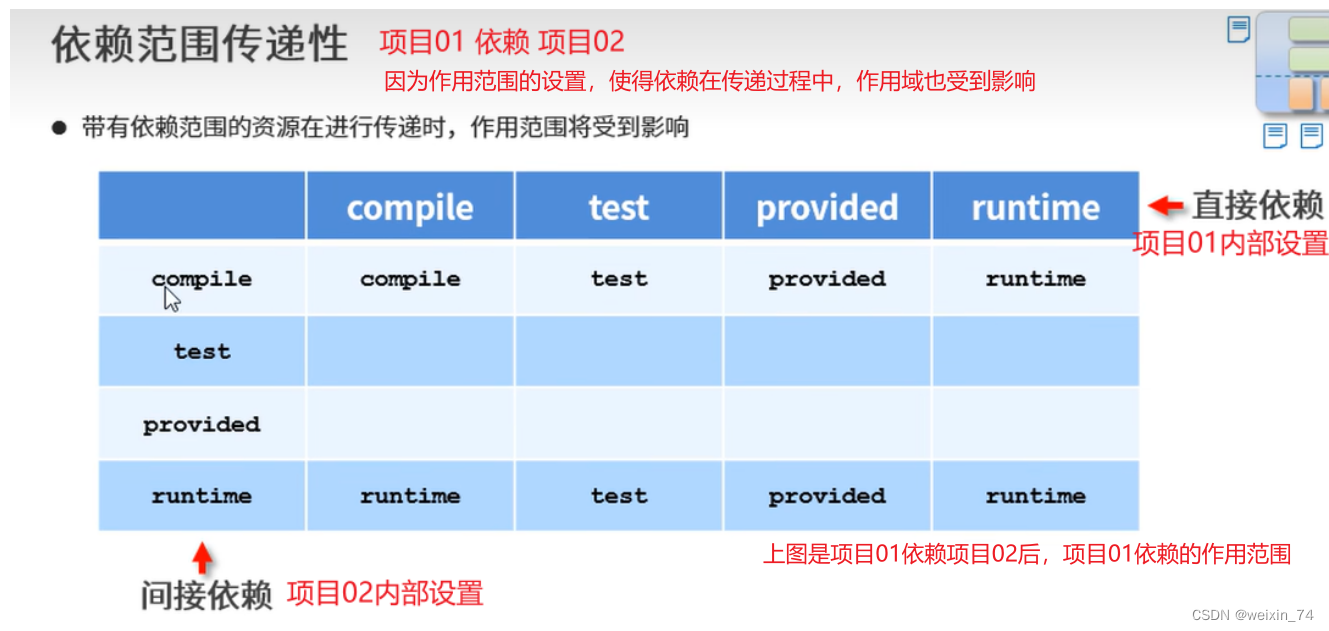 依赖范围传递性 项目01 依赖 项目02

因为作用范围的设置，使得依赖在传递过程中，作用域也受到影响

● 带有依赖范围的资源在进行传递时，作用范围将受到影响

| | compile | test | provided | runtime |
|---|---|---|---|---|
| compile | compile | test | provided | runtime |
| test | | | | |
| provided | | | | |
| runtime | runtime | test | provided | runtime |

直接依赖
项目01内部设置

间接依赖 项目02内部设置

上图是项目01依赖项目02后，项目01依赖的作用范围

CSDN @weixin_74